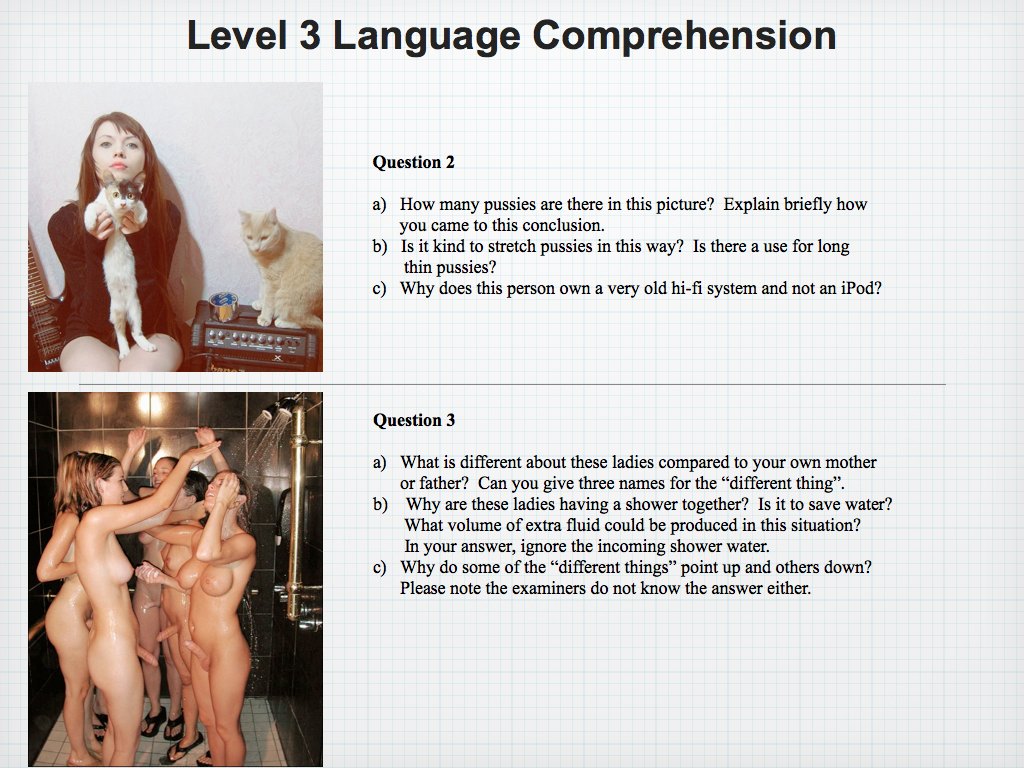 Level 3 Language Comprehension

Question 2

a) How many pussies are there in this picture? Explain briefly how you came to this conclusion.
b) Is it kind to stretch pussies in this way? Is there a use for long thin pussies?
c) Why does this person own a very old hi-fi system and not an iPod?

Question 3

a) What is different about these ladies compared to your own mother or father? Can you give three names for the "different thing".
b) Why are these ladies having a shower together? Is it to save water? What volume of extra fluid could be produced in this situation? In your answer, ignore the incoming shower water.
c) Why do some of the "different things" point up and others down? Please note the examiners do not know the answer either.